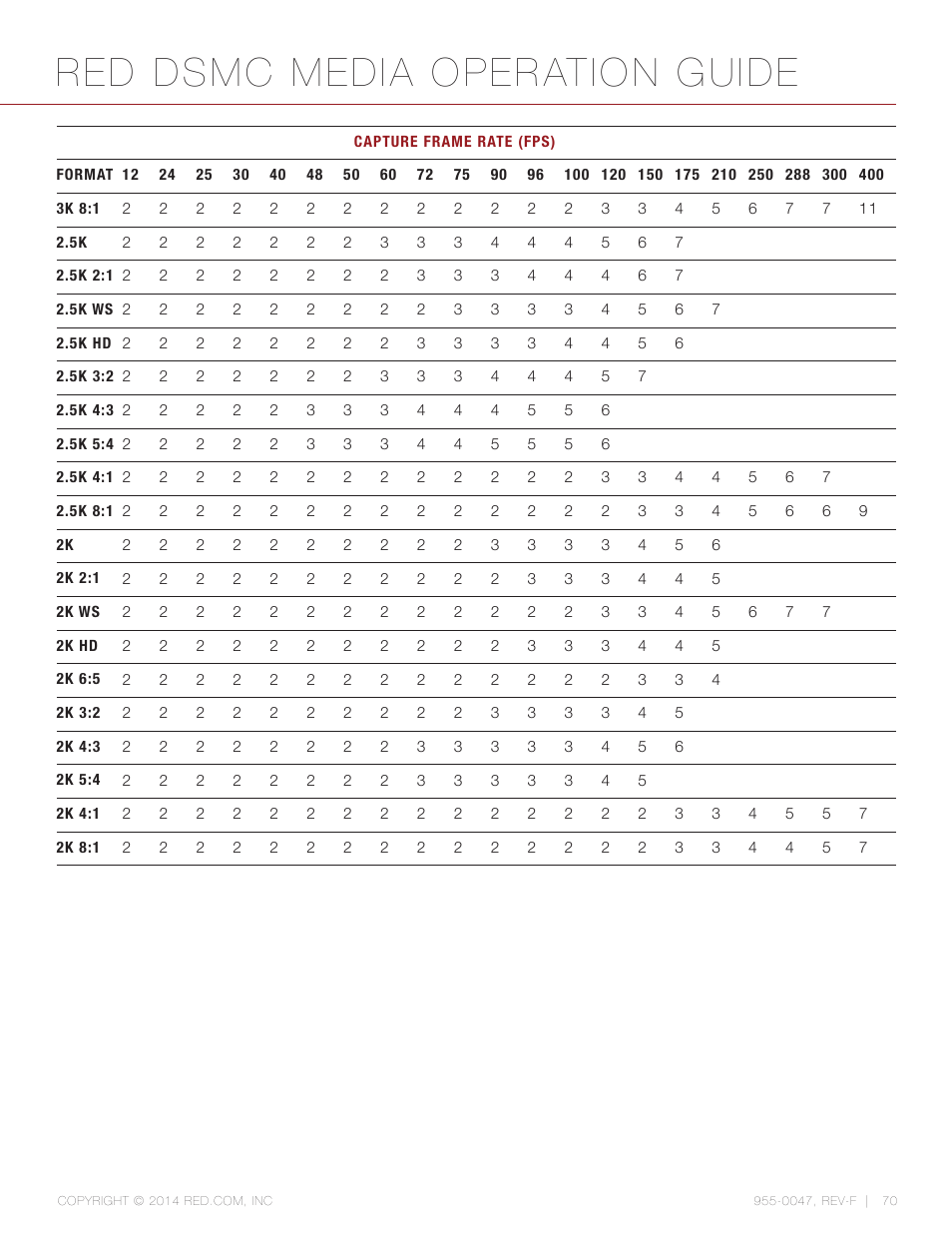 RED DSMC MEDIA OPERATION GUIDE

CAPTURE FRAME RATE (FPS)

| FORMAT | 12 | 24 | 25 | 30 | 40 | 48 | 50 | 60 | 72 | 75 | 90 | 96 | 100 | 120 | 150 | 175 | 210 | 250 | 288 | 300 | 400 |
|---|---|---|---|---|---|---|---|---|---|---|---|---|---|---|---|---|---|---|---|---|---|
| 3K 8:1 | 2 | 2 | 2 | 2 | 2 | 2 | 2 | 2 | 2 | 2 | 2 | 2 | 2 | 3 | 3 | 4 | 5 | 6 | 7 | 7 | 11 |
| 2.5K | 2 | 2 | 2 | 2 | 2 | 2 | 2 | 3 | 3 | 3 | 4 | 4 | 4 | 5 | 6 | 7 | | | | | |
| 2.5K 2:1 | 2 | 2 | 2 | 2 | 2 | 2 | 2 | 2 | 3 | 3 | 3 | 4 | 4 | 4 | 6 | 7 | | | | | |
| 2.5K WS | 2 | 2 | 2 | 2 | 2 | 2 | 2 | 2 | 2 | 3 | 3 | 3 | 3 | 4 | 5 | 6 | 7 | | | | |
| 2.5K HD | 2 | 2 | 2 | 2 | 2 | 2 | 2 | 2 | 3 | 3 | 3 | 3 | 4 | 4 | 5 | 6 | | | | | |
| 2.5K 3:2 | 2 | 2 | 2 | 2 | 2 | 2 | 2 | 3 | 3 | 3 | 4 | 4 | 4 | 5 | 7 | | | | | | |
| 2.5K 4:3 | 2 | 2 | 2 | 2 | 2 | 3 | 3 | 3 | 4 | 4 | 4 | 5 | 5 | 6 | | | | | | | |
| 2.5K 5:4 | 2 | 2 | 2 | 2 | 2 | 3 | 3 | 3 | 4 | 4 | 5 | 5 | 5 | 6 | | | | | | | |
| 2.5K 4:1 | 2 | 2 | 2 | 2 | 2 | 2 | 2 | 2 | 2 | 2 | 2 | 2 | 2 | 3 | 3 | 4 | 4 | 5 | 6 | 7 | |
| 2.5K 8:1 | 2 | 2 | 2 | 2 | 2 | 2 | 2 | 2 | 2 | 2 | 2 | 2 | 2 | 2 | 3 | 3 | 4 | 5 | 6 | 6 | 9 |
| 2K | 2 | 2 | 2 | 2 | 2 | 2 | 2 | 2 | 2 | 2 | 3 | 3 | 3 | 3 | 4 | 5 | 6 | | | | |
| 2K 2:1 | 2 | 2 | 2 | 2 | 2 | 2 | 2 | 2 | 2 | 2 | 2 | 3 | 3 | 3 | 4 | 4 | 5 | | | | |
| 2K WS | 2 | 2 | 2 | 2 | 2 | 2 | 2 | 2 | 2 | 2 | 2 | 2 | 2 | 3 | 3 | 4 | 5 | 6 | 7 | 7 | |
| 2K HD | 2 | 2 | 2 | 2 | 2 | 2 | 2 | 2 | 2 | 2 | 2 | 3 | 3 | 3 | 4 | 4 | 5 | | | | |
| 2K 6:5 | 2 | 2 | 2 | 2 | 2 | 2 | 2 | 2 | 2 | 2 | 2 | 2 | 2 | 2 | 3 | 3 | 4 | | | | |
| 2K 3:2 | 2 | 2 | 2 | 2 | 2 | 2 | 2 | 2 | 2 | 2 | 3 | 3 | 3 | 3 | 4 | 5 | | | | | |
| 2K 4:3 | 2 | 2 | 2 | 2 | 2 | 2 | 2 | 2 | 3 | 3 | 3 | 3 | 3 | 4 | 5 | 6 | | | | | |
| 2K 5:4 | 2 | 2 | 2 | 2 | 2 | 2 | 2 | 2 | 3 | 3 | 3 | 3 | 3 | 4 | 5 | | | | | | |
| 2K 4:1 | 2 | 2 | 2 | 2 | 2 | 2 | 2 | 2 | 2 | 2 | 2 | 2 | 2 | 2 | 2 | 3 | 3 | 4 | 5 | 5 | 7 |
| 2K 8:1 | 2 | 2 | 2 | 2 | 2 | 2 | 2 | 2 | 2 | 2 | 2 | 2 | 2 | 2 | 2 | 3 | 3 | 4 | 4 | 5 | 7 |

COPYRIGHT © 2014 RED.COM, INC

955-0047, REV-F | 70